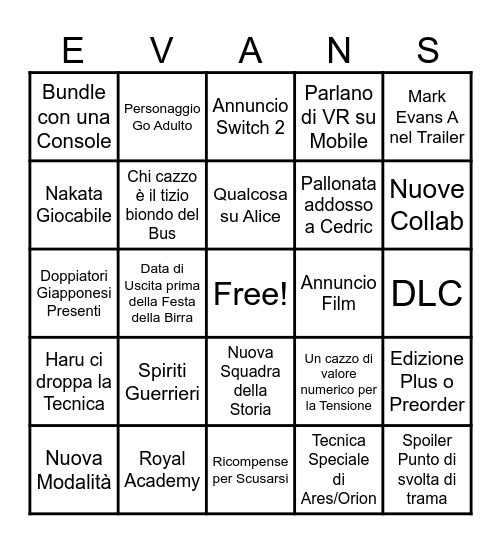 | E | V | A | N | S |
|---|---|---|---|---|
| Bundle con una Console | Personaggio Go Adulto | Annuncio Switch 2 | Parlano di VR su Mobile | Mark Evans A nel Trailer |
| Nakata Giocabile | Chi cazzo è il tizio biondo del Bus | Qualcosa su Alice | Pallonata addosso a Cedric | Nuove Collab |
| Doppiatori Giapponesi Presenti | Data di Uscita prima della Festa della Birra | Free! | Annuncio Film | DLC |
| Haru ci droppa la Tecnica | Spiriti Guerrieri | Nuova Squadra della Storia | Un cazzo di valore numerico per la Tensione | Edizione Plus o Preorder |
| Nuova Modalità | Royal Academy | Ricompense per Scusarsi | Tecnica Speciale di Ares/Orion | Spoiler Punto di svolta di trama |